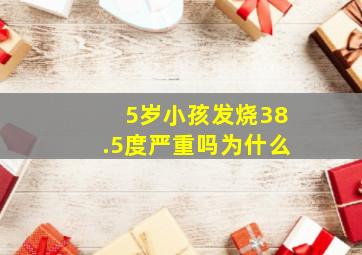 5岁小孩发烧38.5度严重吗为什么